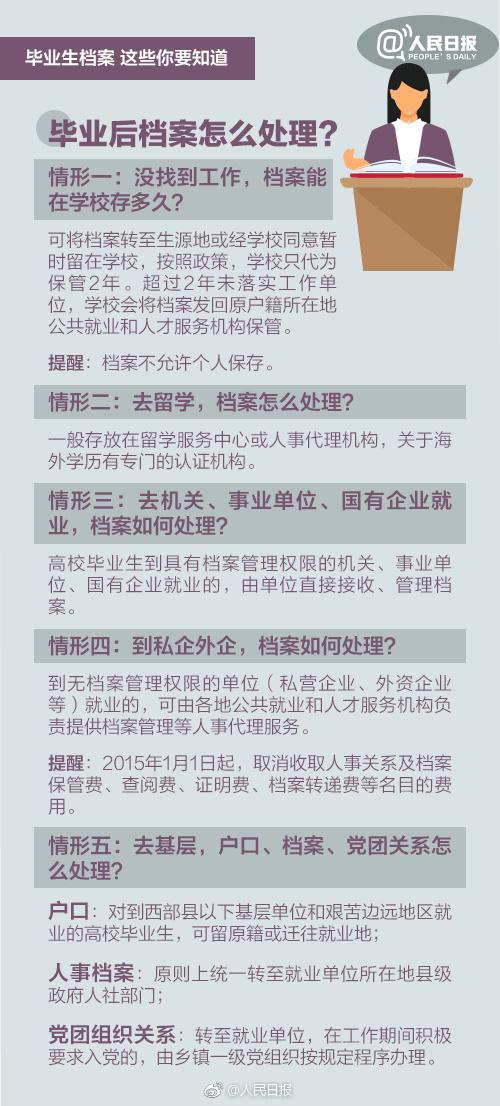 毕业生档案 这些你要知道

@人民日报 PEOPLE'S DAILY

毕业后档案怎么处理？

情形一：没找到工作，档案能在学校存多久？

可将档案转至生源地或经学校同意暂时留在学校，按照政策，学校只代为保管2年。超过2年未落实工作单位，学校会将档案发回原户籍所在地公共就业和人才服务机构保管。

提醒：档案不允许个人保存。

情形二：去留学，档案怎么处理？

一般存放在留学服务中心或人事代理机构，关于海外学历有专门的认证机构。

情形三：去机关、事业单位、国有企业就业，档案如何处理？

高校毕业生到具有档案管理权限的机关、事业单位、国有企业就业的，由单位直接接收、管理档案。

情形四：到私企外企，档案如何处理？

到无档案管理权限的单位（私营企业、外资企业等）就业的，可由各地公共就业和人才服务机构负责提供档案管理等人事代理服务。

提醒：2015年1月1日起，取消收取人事关系及档案保管费、查阅费、证明费、档案转递费等名目的费用。

情形五：去基层，户口、档案、党团关系怎么处理？

户口：对到西部县以下基层单位和艰苦边远地区就业的高校毕业生，可留原籍或迁往就业地；

人事档案：原则上统一转至就业单位所在地县级政府人社部门；

党团组织关系：转至就业单位，在工作期间积极要求入党的，由乡镇一级党组织按规定程序办理。

@人民日报